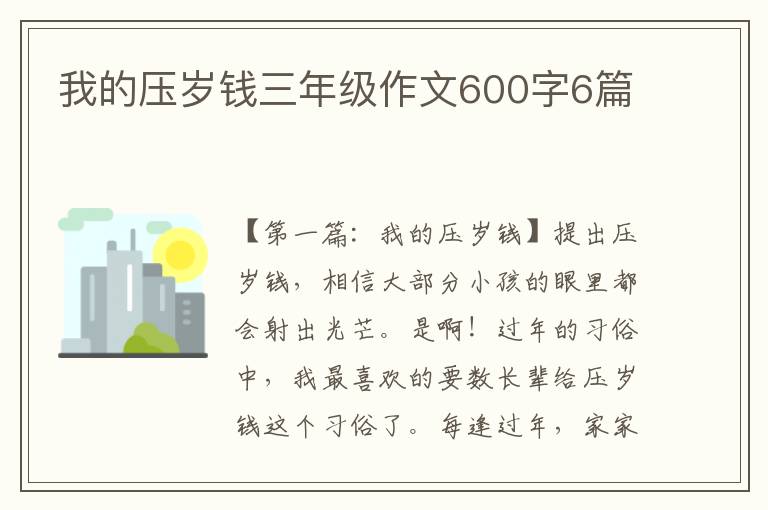 我的压岁钱三年级作文600字6篇

【第一篇：我的压岁钱】提出压岁钱，相信大部分小孩的眼里都会射出光芒。是啊！过年的习俗中，我最喜欢的要数长辈给压岁钱这个习俗了。每逢过年，家家